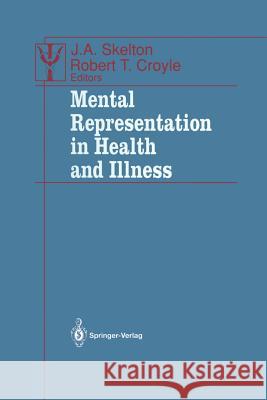 J.A. Skelton
Robert T. Croyle
Editors

Mental Representation in Health and Illness

Springer-Verlag

Kraina Książek